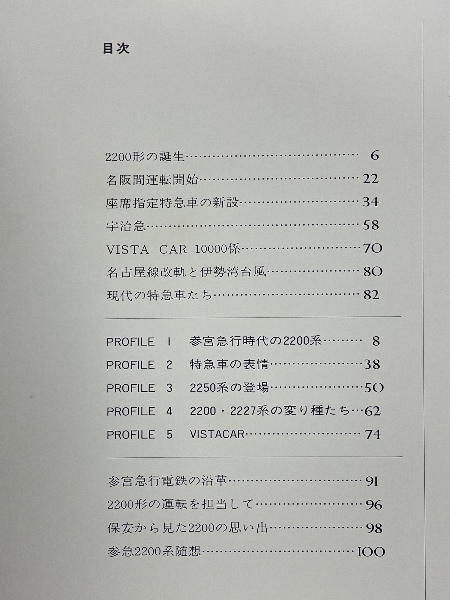 目次

2200形の誕生 6

名阪間運転開始 22

座席指定特急車の新設 34

宇治急 58

VISTA CAR 10000係 70

名古屋線改軌と伊勢湾台風 80

現代の特急車たち 82

PROFILE 1 参宮急行時代の2200系 8

PROFILE 2 特急車の表情 38

PROFILE 3 2250系の登場 50

PROFILE 4 2200・2227系の変り種たち 62

PROFILE 5 VISTACAR 74

参宮急行電鉄の沿革 91

2200形の運転を担当して 96

保安から見た2200の思い出 98

参急2200系随想 100